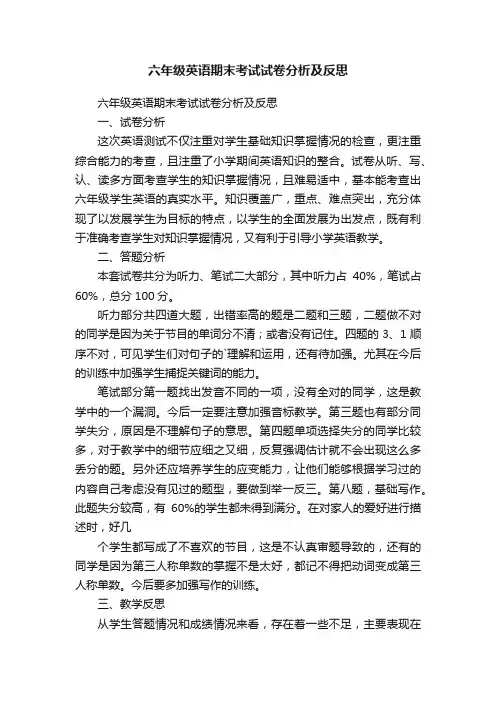 六年级英语期末考试试卷分析及反思

六年级英语期末考试试卷分析及反思

一、试卷分析

这次英语测试不仅注重对学生基础知识掌握情况的检查，更注重综合能力的考查，且注重了小学期间英语知识的整合。试卷从听、写、认、读多方面考查学生的知识掌握情况，且难易适中，基本能考查出六年级学生英语的真实水平。知识覆盖广，重点、难点突出，充分体现了以发展学生为目标的特点，以学生的全面发展为出发点，既有利于准确考查学生对知识掌握情况，又有利于引导小学英语教学。

二、答题分析

本套试卷共分为听力、笔试二大部分，其中听力占 40%，笔试占 60%，总分 100 分。

听力部分共四道大题，出错率高的题是二题和三题，二题做不对的同学是因为关于节目的单词分不清；或者没有记住。四题的 3、1 顺序不对，可见学生们对句子的`理解和运用，还有待加强。尤其在今后的训练中加强学生捕捉关键词的能力。

笔试部分第一题找出发音不同的一项，没有全对的同学，这是教学中的一个漏洞。今后一定要注意加强音标教学。第三题也有部分同学失分，原因是不理解句子的意思。第四题单项选择失分的同学比较多，对于教学中的细节应细之又细，反复强调估计就不会出现这么多丢分的题。另外还应培养学生的应变能力，让他们能够根据学习过的内容自己考虑没有见过的题型，要做到举一反三。第八题，基础写作。此题失分较高，有 60%的学生都未得到满分。在对家人的爱好进行描述时，好几

个学生都写成了不喜欢的节目，这是不认真审题导致的，还有的同学是因为第三人称单数的掌握不是太好，都记不得把动词变成第三人称单数。今后要多加强写作的训练。

三、教学反思

从学生答题情况和成绩情况来看，存在着一些不足，主要表现在